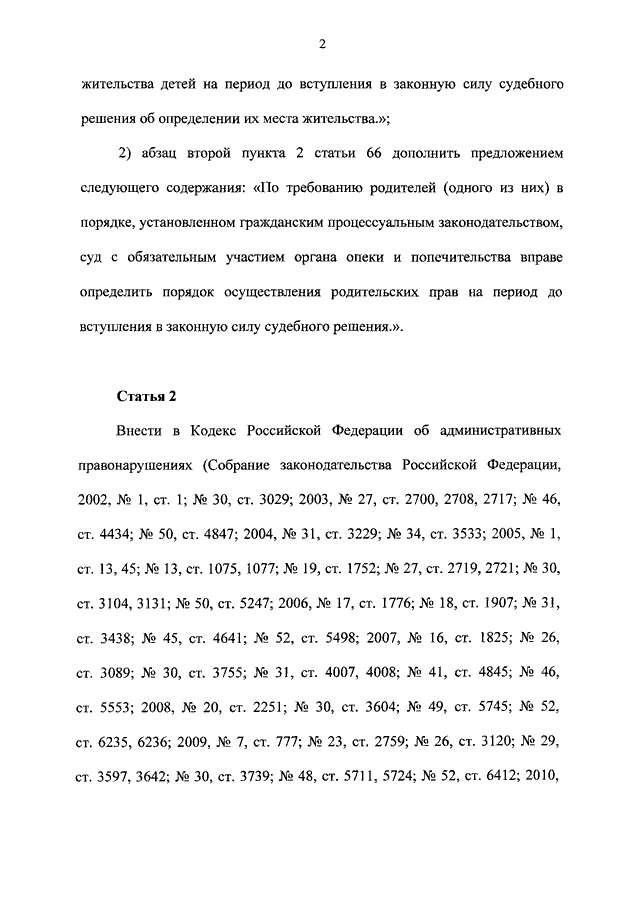 2

жительства детей на период до вступления в законную силу судебного решения об определении их места жительства.»;

2) абзац второй пункта 2 статьи 66 дополнить предложением следующего содержания: «По требованию родителей (одного из них) в порядке, установленном гражданским процессуальным законодательством, суд с обязательным участием органа опеки и попечительства вправе определить порядок осуществления родительских прав на период до вступления в законную силу судебного решения.».

Статья 2

Внести в Кодекс Российской Федерации об административных правонарушениях (Собрание законодательства Российской Федерации, 2002, № 1, ст. 1; № 30, ст. 3029; 2003, № 27, ст. 2700, 2708, 2717; № 46, ст. 4434; № 50, ст. 4847; 2004, № 31, ст. 3229; № 34, ст. 3533; 2005, № 1, ст. 13, 45; № 13, ст. 1075, 1077; № 19, ст. 1752; № 27, ст. 2719, 2721; № 30, ст. 3104, 3131; № 50, ст. 5247; 2006, № 17, ст. 1776; № 18, ст. 1907; № 31, ст. 3438; № 45, ст. 4641; № 52, ст. 5498; 2007, № 16, ст. 1825; № 26, ст. 3089; № 30, ст. 3755; № 31, ст. 4007, 4008; № 41, ст. 4845; № 46, ст. 5553; 2008, № 20, ст. 2251; № 30, ст. 3604; № 49, ст. 5745; № 52, ст. 6235, 6236; 2009, № 7, ст. 777; № 23, ст. 2759; № 26, ст. 3120; № 29, ст. 3597, 3642; № 30, ст. 3739; № 48, ст. 5711, 5724; № 52, ст. 6412; 2010,